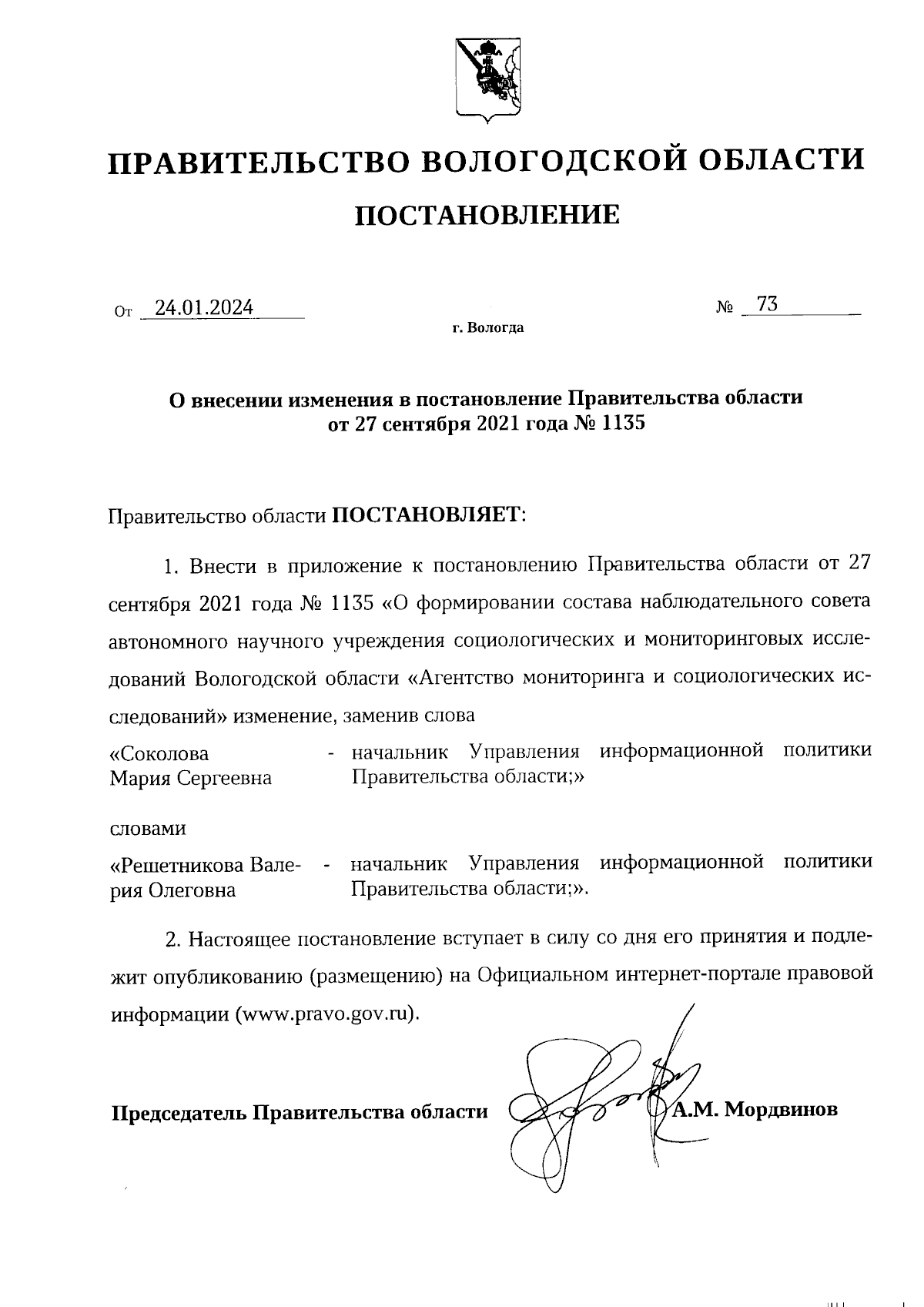 ПРАВИТЕЛЬСТВО ВОЛОГОДСКОЙ ОБЛАСТИ

ПОСТАНОВЛЕНИЕ

От 24.01.2024 № 73

г. Вологда

О внесении изменения в постановление Правительства области от 27 сентября 2021 года № 1135

Правительство области ПОСТАНОВЛЯЕТ:

1. Внести в приложение к постановлению Правительства области от 27 сентября 2021 года № 1135 «О формировании состава наблюдательного совета автономного научного учреждения социологических и мониторинговых исследований Вологодской области «Агентство мониторинга и социологических исследований» изменение, заменив слова

«Соколова Мария Сергеевна - начальник Управления информационной политики Правительства области;»

словами

«Решетникова Валерия Олеговна - начальник Управления информационной политики Правительства области;».

2. Настоящее постановление вступает в силу со дня его принятия и подлежит опубликованию (размещению) на Официальном интернет-портале правовой информации (www.pravo.gov.ru).

Председатель Правительства области А.М. Мордвинов